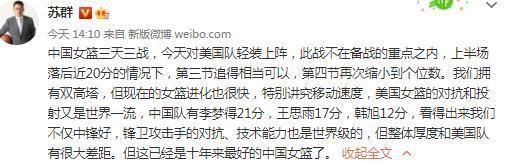 苏群

今天 14:10 来自 新版微博 weibo.com

中国女篮三天三战，今天对美国队轻装上阵，此战不在备战的重点之内，上半场落后近20分的情况下，第三节追得相当可以，第四节再次缩小到个位数。我们拥有双高塔，但现在的女篮进化也很快，特别讲究移动速度，美国女篮的对抗和投射又是世界一流，中国队有李梦得21分，王思雨17分，韩旭12分，看得出来我们不仅中锋好，锋卫攻击手的对抗、技术能力也是世界级的，但整体厚度和美国队有很大差距。但这已经是十年来最好的中国女篮了。 收起全文